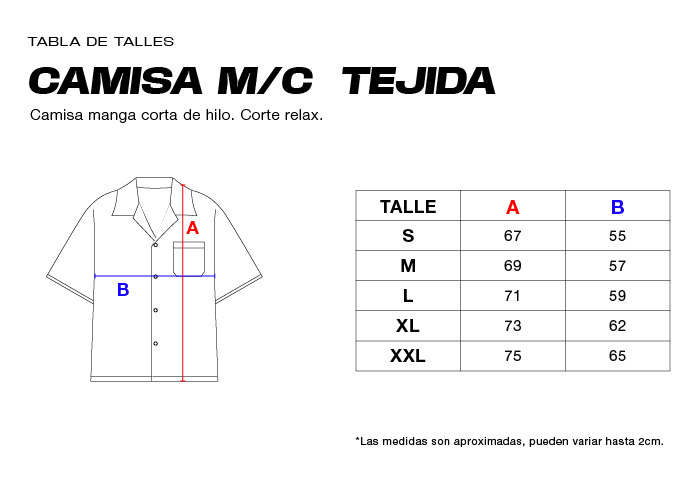 TABLA DE TALLES

CAMISA M/C TEJIDA

Camisa manga corta de hilo. Corte relax.

A

B

| TALLE | A | B |
|---|---|---|
| S | 67 | 55 |
| M | 69 | 57 |
| L | 71 | 59 |
| XL | 73 | 62 |
| XXL | 75 | 65 |

*Las medidas son aproximadas, pueden variar hasta 2cm.